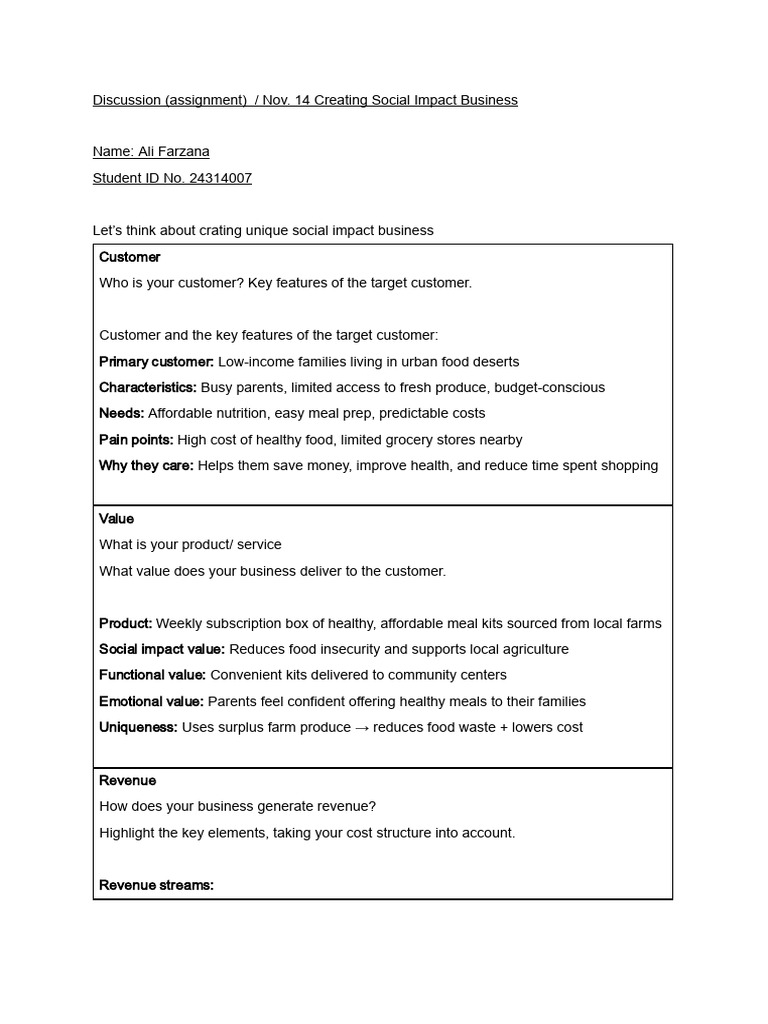 Discussion (assignment) / Nov. 14 Creating Social Impact Business

Name: Ali Farzana

Student ID No. 24314007

Let's think about crating unique social impact business

Customer

Who is your customer? Key features of the target customer.

Customer and the key features of the target customer:

Primary customer: Low-income families living in urban food deserts

Characteristics: Busy parents, limited access to fresh produce, budget-conscious

Needs: Affordable nutrition, easy meal prep, predictable costs

Pain points: High cost of healthy food, limited grocery stores nearby

Why they care: Helps them save money, improve health, and reduce time spent shopping

Value

What is your product/ service

What value does your business deliver to the customer.

Product: Weekly subscription box of healthy, affordable meal kits sourced from local farms

Social impact value: Reduces food insecurity and supports local agriculture

Functional value: Convenient kits delivered to community centers

Emotional value: Parents feel confident offering healthy meals to their families

Uniqueness: Uses surplus farm produce → reduces food waste + lowers cost

Revenue

How does your business generate revenue?

Highlight the key elements, taking your cost structure into account.

Revenue streams: